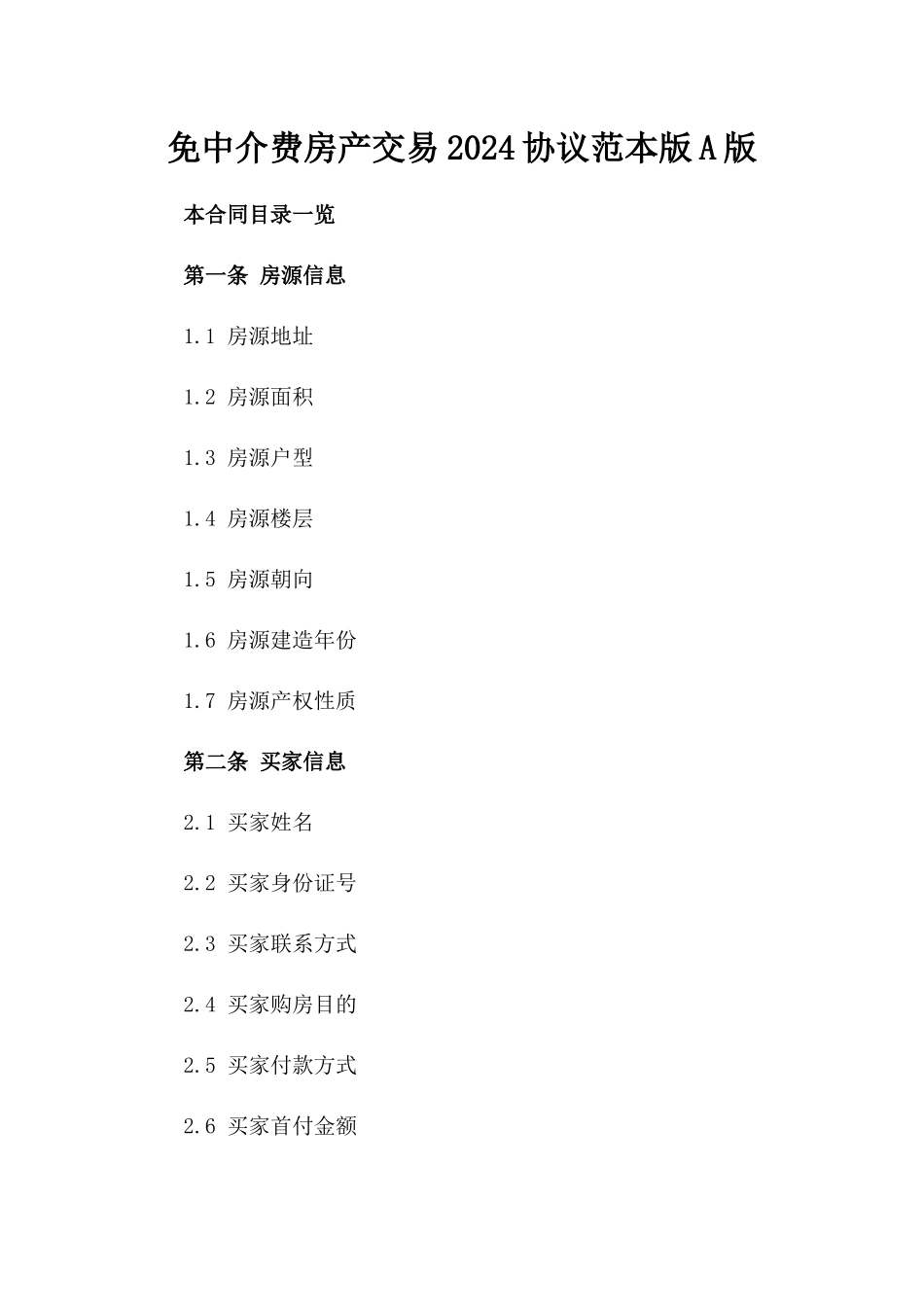 免中介费房产交易2024协议范本版A版

本合同目录一览

第一条 房源信息

1.1 房源地址

1.2 房源面积

1.3 房源户型

1.4 房源楼层

1.5 房源朝向

1.6 房源建造年份

1.7 房源产权性质

第二条 买家信息

2.1 买家姓名

2.2 买家身份证号

2.3 买家联系方式

2.4 买家购房目的

2.5 买家付款方式

2.6 买家首付金额